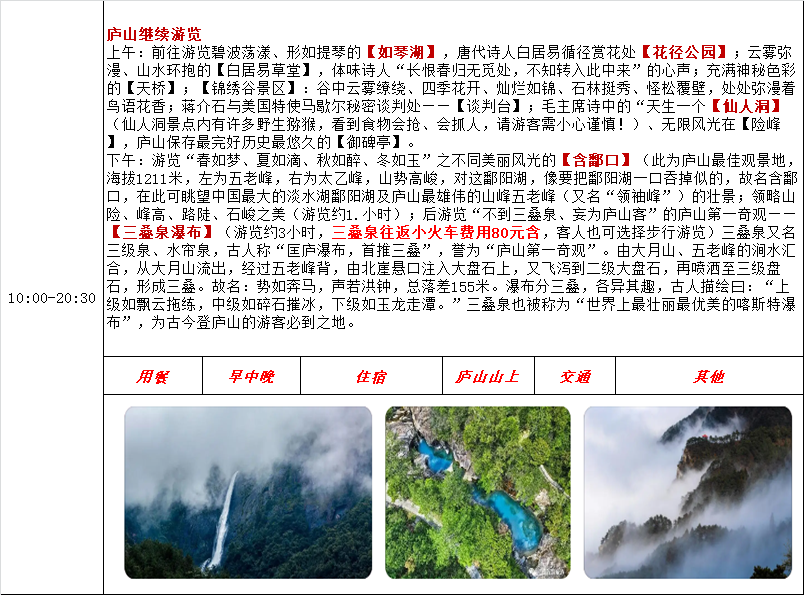 10:00-20:30

庐山继续游览

上午：前往游览碧波荡漾、形如提琴的【如琴湖】，唐代诗人白居易循径赏花处【花径公园】；云雾弥漫、山水环抱的【白居易草堂】，体味诗人“长恨春归无觅处，不知转入此中来”的心声；充满神秘色彩的【天桥】；【锦绣谷景区】：谷中云雾缭绕、四季花开、灿烂如锦、石林挺秀、怪松覆壁，处处弥漫着鸟语花香；蒋介石与美国特使马歇尔秘密谈判处——【谈判台】；毛主席诗中的“天生一个【仙人洞】（仙人洞景点内有许多野生猕猴，看到食物会抢、会抓人，请游客需小心谨慎！）、无限风光在【险峰】，庐山保存最完好历史最悠久的【御碑亭】。

下午：游览“春如梦、夏如滴、秋如醉、冬如玉”之不同美丽风光的【含鄱口】（此为庐山最佳观景地，海拔1211米，左为五老峰，右为太乙峰，山势高峻，对这鄱阳湖，像要把鄱阳湖一口吞掉似的，故名含鄱口，在此可眺望中国最大的淡水湖鄱阳湖及庐山最雄伟的山峰五老峰（又名“领袖峰”）的壮景；领略山险、峰高、路陡、石峻之美（游览约1.小时）；后游览“不到三叠泉、妄为庐山客”的庐山第一奇观——【三叠泉瀑布】（游览约3小时，三叠泉往返小火车费用80元含，客人也可选择步行游览）三叠泉又名三级泉、水帘泉，古人称“匡庐瀑布，首推三叠”，誉为“庐山第一奇观”。由大月山、五老峰的涧水汇合，从大月山流出，经过五老峰背，由北崖悬口注入大盘石上，又飞泻到二级大盘石，再喷洒至三级盘石，形成三叠。故名：势如奔马，声若洪钟，总落差155米。瀑布分三叠，各异其趣，古人描绘曰：“上级如飘云拖练，中级如碎石摧冰，下级如玉龙走潭。”三叠泉也被称为“世界上最壮丽最优美的喀斯特瀑布”，为古今登庐山的游客必到之地。

| 用餐 | 早中晚 | 住宿 | 庐山山上 | 交通 | 其他 |
|---|---|---|---|---|---|